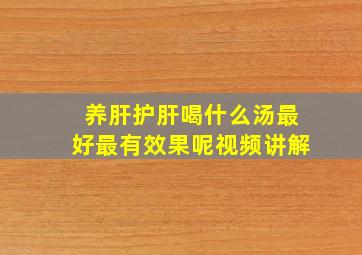 养肝护肝喝什么汤最好最有效果呢视频讲解